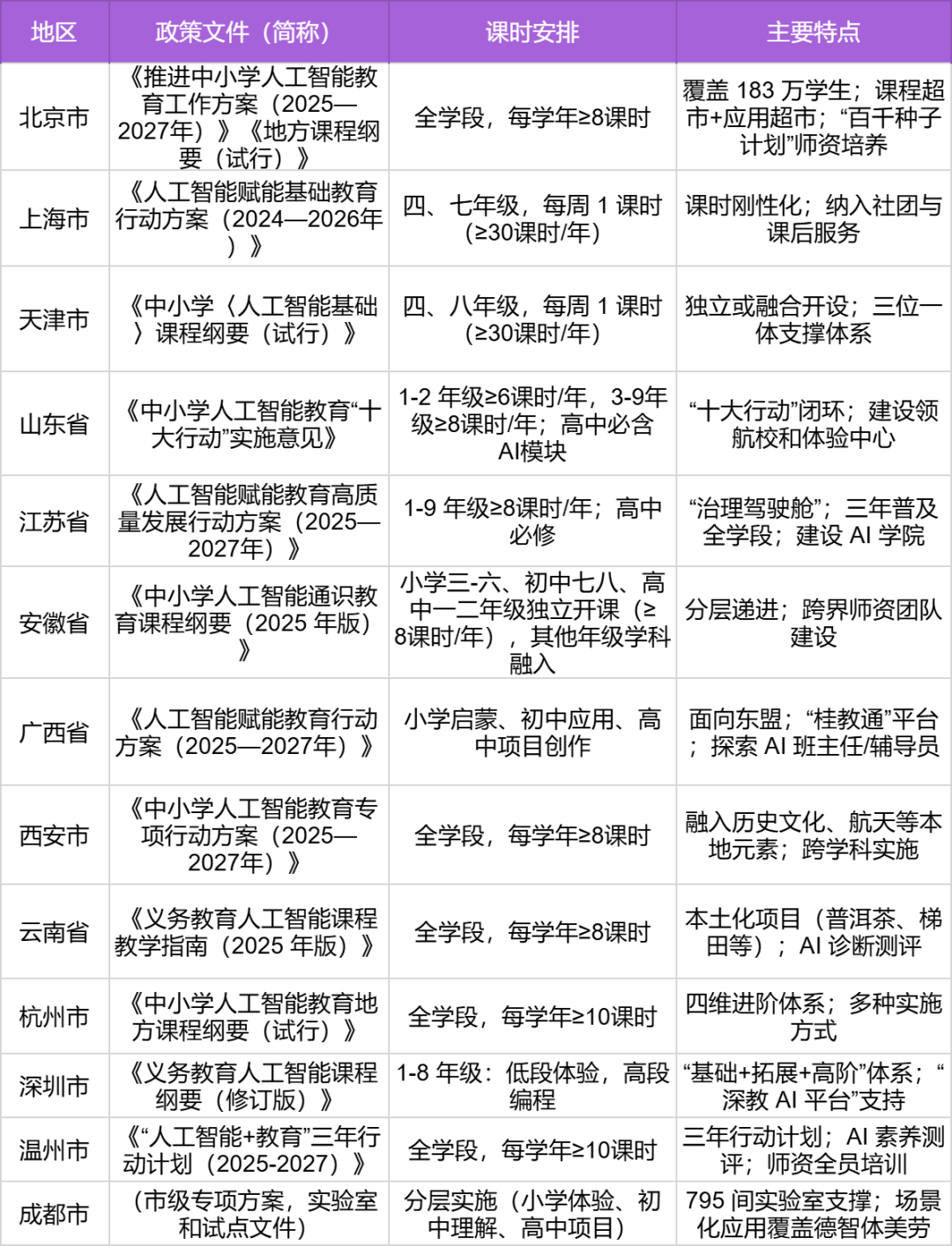 | 地区 | 政策文件（简称） | 课时安排 | 主要特点 |
|---|---|---|---|
| 北京市 | 《推进中小学人工智能教育工作方案（2025—2027年）》《地方课程纲要（试行）》 | 全学段，每学年≥8课时 | 覆盖 183 万学生；课程超市+应用超市；“百千种子计划”师资培养 |
| 上海市 | 《人工智能赋能基础教育行动方案（2024—2026年）》 | 四、七年级，每周 1 课时（≥30课时/年） | 课时刚性化；纳入社团与课后服务 |
| 天津市 | 《中小学〈人工智能基础〉课程纲要（试行）》 | 四、八年级，每周 1 课时（≥30课时/年） | 独立或融合开设；三位一体支撑体系 |
| 山东省 | 《中小学人工智能教育“十大行动”实施意见》 | 1-2 年级≥6课时/年，3-9年级≥8课时/年；高中必含AI模块 | “十大行动”闭环；建设领航校和体验中心 |
| 江苏省 | 《人工智能赋能教育高质量发展行动方案（2025—2027年）》 | 1-9 年级≥8课时/年；高中必修 | “治理驾驶舱”；三年普及全学段；建设 AI 学院 |
| 安徽省 | 《中小学人工智能通识教育课程纲要（2025 年版）》 | 小学三-六、初中七八、高中一二年级独立开课（≥8课时/年），其他年级学科融入 | 分层递进；跨界师资团队建设 |
| 广西省 | 《人工智能赋能教育行动方案（2025—2027年）》 | 小学启蒙、初中应用、高中项目创作 | 面向东盟；“桂教通”平台；探索 AI 班主任/辅导员 |
| 西安市 | 《中小学人工智能教育专项行动方案（2025—2027年）》 | 全学段，每学年≥8课时 | 融入历史文化、航天等本地元素；跨学科实施 |
| 云南省 | 《义务教育人工智能课程教学指南（2025 年版）》 | 全学段，每学年≥8课时 | 本土化项目（普洱茶、梯田等）；AI 诊断测评 |
| 杭州市 | 《中小学人工智能教育地方课程纲要（试行）》 | 全学段，每学年≥10课时 | 四维进阶体系；多种实施方式 |
| 深圳市 | 《义务教育人工智能课程纲要（修订版）》 | 1-8 年级：低段体验，高段编程 | “基础+拓展+高阶”体系；“深教 AI 平台”支持 |
| 温州市 | 《“人工智能+教育”三年行动计划（2025-2027）》 | 全学段，每学年≥10课时 | 三年行动计划；AI 素养测评；师资全员培训 |
| 成都市 | （市级专项方案，实验室和试点文件） | 分层实施（小学体验、初中理解、高中项目） | 795 间实验室支撑；场景化应用覆盖德智体美劳 |